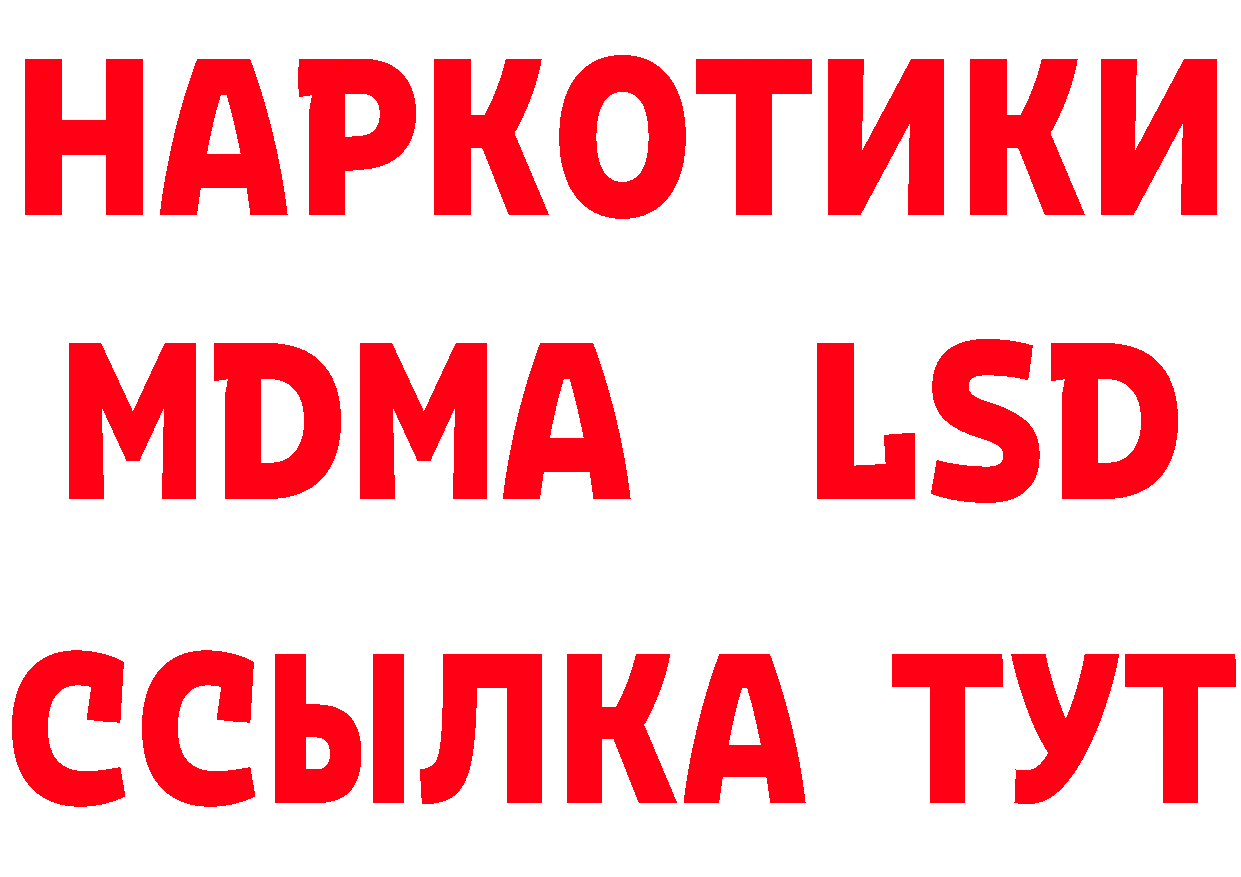 НАРКОТИКИ
MDMA LSD
ССЫЛКА ТУТ